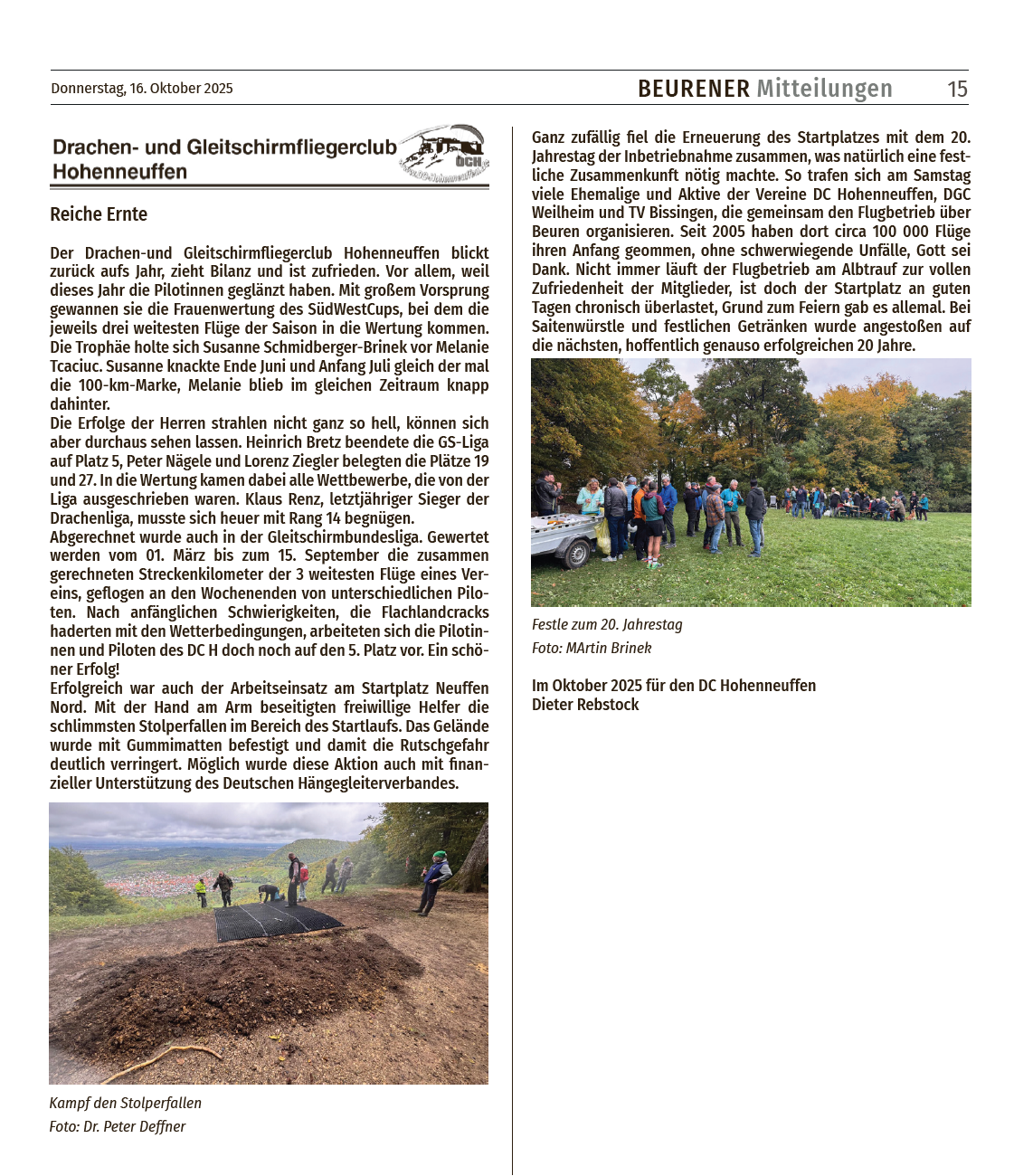 Donnerstag, 16. Oktober 2025

BEURENER Mitteilungen 15

Drachen- und Gleitschirmfliegerclub Hohenneuffen

DCH

Reiche Ernte

Der Drachen-und Gleitschirmfliegerclub Hohenneuffen blickt zurück aufs Jahr, zieht Bilanz und ist zufrieden. Vor allem, weil dieses Jahr die Pilotinnen geglänzt haben. Mit großem Vorsprung gewannen sie die Frauenwertung des SüdWestCups, bei dem die jeweils drei weitesten Flüge der Saison in die Wertung kommen. Die Trophäe holte sich Susanne Schmidberger-Brinek vor Melanie Tcaciuc. Susanne knackte Ende Juni und Anfang Juli gleich der mal die 100-km-Marke, Melanie blieb im gleichen Zeitraum knapp dahinter.
Die Erfolge der Herren strahlen nicht ganz so hell, können sich aber durchaus sehen lassen. Heinrich Bretz beendete die GS-Liga auf Platz 5, Peter Nägele und Lorenz Ziegler belegten die Plätze 19 und 27. In die Wertung kamen dabei alle Wettbewerbe, die von der Liga ausgeschrieben waren. Klaus Renz, letztjähriger Sieger der Drachenliga, musste sich heuer mit Rang 14 begnügen.
Abgerechnet wurde auch in der Gleitschirmbundesliga. Gewertet werden vom 01. März bis zum 15. September die zusammen gerechneten Streckenkilometer der 3 weitesten Flüge eines Vereins, geflogen an den Wochenenden von unterschiedlichen Piloten. Nach anfänglichen Schwierigkeiten, die Flachlandcracks haderten mit den Wetterbedingungen, arbeiteten sich die Pilotinnen und Piloten des DC H doch noch auf den 5. Platz vor. Ein schöner Erfolg!
Erfolgreich war auch der Arbeitseinsatz am Startplatz Neuffen Nord. Mit der Hand am Arm beseitigten freiwillige Helfer die schlimmsten Stolperfallen im Bereich des Startlaufs. Das Gelände wurde mit Gummimatten befestigt und damit die Rutschgefahr deutlich verringert. Möglich wurde diese Aktion auch mit finanzieller Unterstützung des Deutschen Hängegleiterverbandes.

Kampf den Stolperfallen
Foto: Dr. Peter Deffner

Ganz zufällig fiel die Erneuerung des Startplatzes mit dem 20. Jahrestag der Inbetriebnahme zusammen, was natürlich eine festliche Zusammenkunft nötig machte. So trafen sich am Samstag viele Ehemalige und Aktive der Vereine DC Hohenneuffen, DGC Weilheim und TV Bissingen, die gemeinsam den Flugbetrieb über Beuren organisieren. Seit 2005 haben dort circa 100 000 Flüge ihren Anfang geommen, ohne schwerwiegende Unfälle, Gott sei Dank. Nicht immer läuft der Flugbetrieb am Albtrauf zur vollen Zufriedenheit der Mitglieder, ist doch der Startplatz an guten Tagen chronisch überlastet, Grund zum Feiern gab es allemal. Bei Saitenwürstle und festlichen Getränken wurde angestoßen auf die nächsten, hoffentlich genauso erfolgreichen 20 Jahre.

Festle zum 20. Jahrestag
Foto: MArtin Brinek

Im Oktober 2025 für den DC Hohenneuffen
Dieter Rebstock